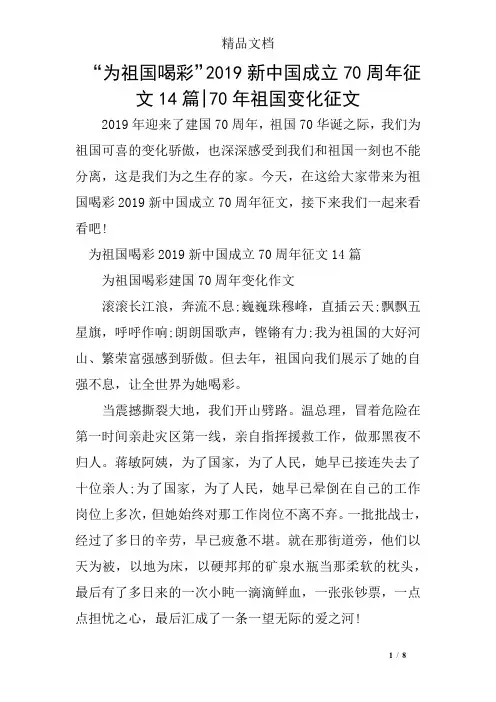 精品文档

“为祖国喝彩”2019 新中国成立 70 周年征文 14 篇|70 年祖国变化征文

2019 年迎来了建国 70 周年，祖国 70 华诞之际，我们为祖国可喜的变化骄傲，也深深感受到我们和祖国一刻也不能分离，这是我们为之生存的家。今天，在这给大家带来为祖国喝彩 2019 新中国成立 70 周年征文，接下来我们一起来看看吧!

为祖国喝彩 2019 新中国成立 70 周年征文 14 篇

为祖国喝彩建国 70 周年变化作文

滚滚长江浪，奔流不息;巍巍珠穆峰，直插云天;飘飘五星旗，呼呼作响;朗朗国歌声，铿锵有力;我为祖国的大好河山、繁荣富强感到骄傲。但去年，祖国向我们展示了她的自强不息，让全世界为她喝彩。

当震撼撕裂大地，我们开山劈路。温总理，冒着危险在第一时间亲赴灾区第一线，亲自指挥援救工作，做那黑夜不归人。蒋敏阿姨，为了国家，为了人民，她早已接连失去了十位亲人;为了国家，为了人民，她早已晕倒在自己的工作岗位上多次，但她始终对那工作岗位不离不弃。一批批战士，经过了多日的辛劳，早已疲惫不堪。就在那街道旁，他们以天为被，以地为床，以硬邦邦的矿泉水瓶当那柔软的枕头，最后有了多日来的一次小盹一滴滴鲜血，一张张钞票，一点点担忧之心，最后汇成了一条一望无际的爱之河!

1 / 8